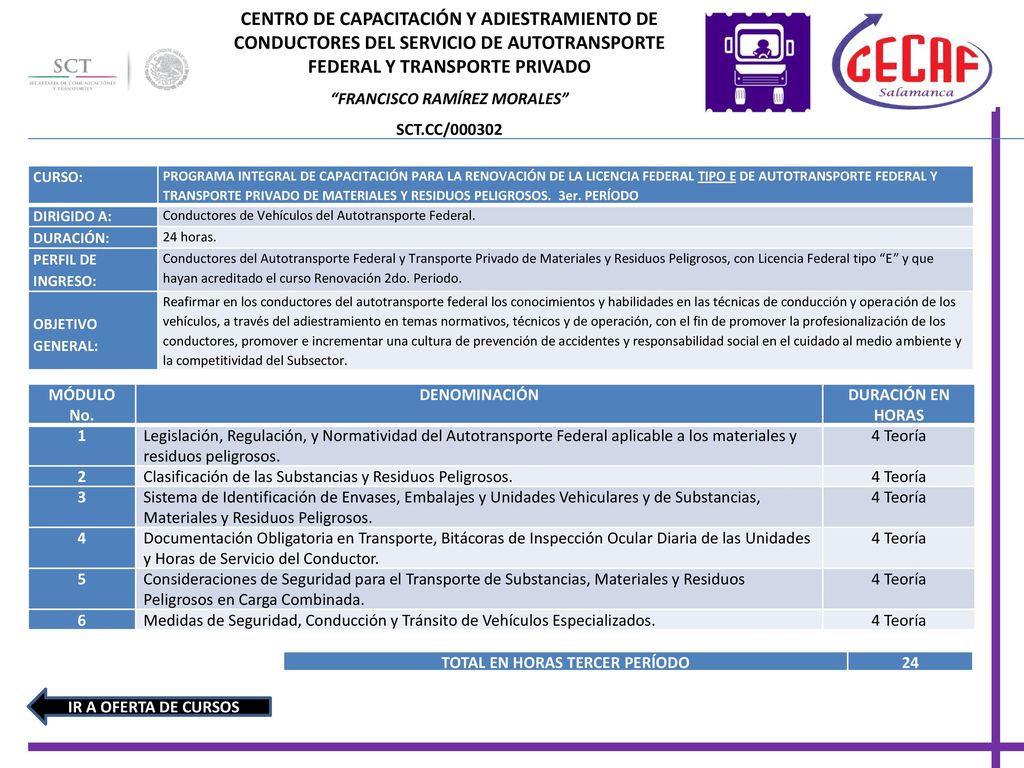 SCT
SECRETARÍA DE COMUNICACIONES Y TRANSPORTES

CENTRO DE CAPACITACIÓN Y ADIESTRAMIENTO DE CONDUCTORES DEL SERVICIO DE AUTOTRANSPORTE FEDERAL Y TRANSPORTE PRIVADO

"FRANCISCO RAMÍREZ MORALES"

SCT.CC/000302

CECAF
Salamanca

| CURSO: | PROGRAMA INTEGRAL DE CAPACITACIÓN PARA LA RENOVACIÓN DE LA LICENCIA FEDERAL TIPO E DE AUTOTRANSPORTE FEDERAL Y TRANSPORTE PRIVADO DE MATERIALES Y RESIDUOS PELIGROSOS. 3er. PERÍODO |
|---|---|
| DIRIGIDO A: | Conductores de Vehículos del Autotransporte Federal. |
| DURACIÓN: | 24 horas. |
| PERFIL DE INGRESO: | Conductores del Autotransporte Federal y Transporte Privado de Materiales y Residuos Peligrosos, con Licencia Federal tipo "E" y que hayan acreditado el curso Renovación 2do. Periodo. |
| OBJETIVO GENERAL: | Reafirmar en los conductores del autotransporte federal los conocimientos y habilidades en las técnicas de conducción y operación de los vehículos, a través del adiestramiento en temas normativos, técnicos y de operación, con el fin de promover la profesionalización de los conductores, promover e incrementar una cultura de prevención de accidentes y responsabilidad social en el cuidado al medio ambiente y la competitividad del Subsector. |

| MÓDULO No. | DENOMINACIÓN | DURACIÓN EN HORAS |
|---|---|---|
| 1 | Legislación, Regulación, y Normatividad del Autotransporte Federal aplicable a los materiales y residuos peligrosos. | 4 Teoría |
| 2 | Clasificación de las Substancias y Residuos Peligrosos. | 4 Teoría |
| 3 | Sistema de Identificación de Envases, Embalajes y Unidades Vehiculares y de Substancias, Materiales y Residuos Peligrosos. | 4 Teoría |
| 4 | Documentación Obligatoria en Transporte, Bitácoras de Inspección Ocular Diaria de las Unidades y Horas de Servicio del Conductor. | 4 Teoría |
| 5 | Consideraciones de Seguridad para el Transporte de Substancias, Materiales y Residuos Peligrosos en Carga Combinada. | 4 Teoría |
| 6 | Medidas de Seguridad, Conducción y Tránsito de Vehículos Especializados. | 4 Teoría |

| TOTAL EN HORAS TERCER PERÍODO | 24 |
|---|---|

IR A OFERTA DE CURSOS